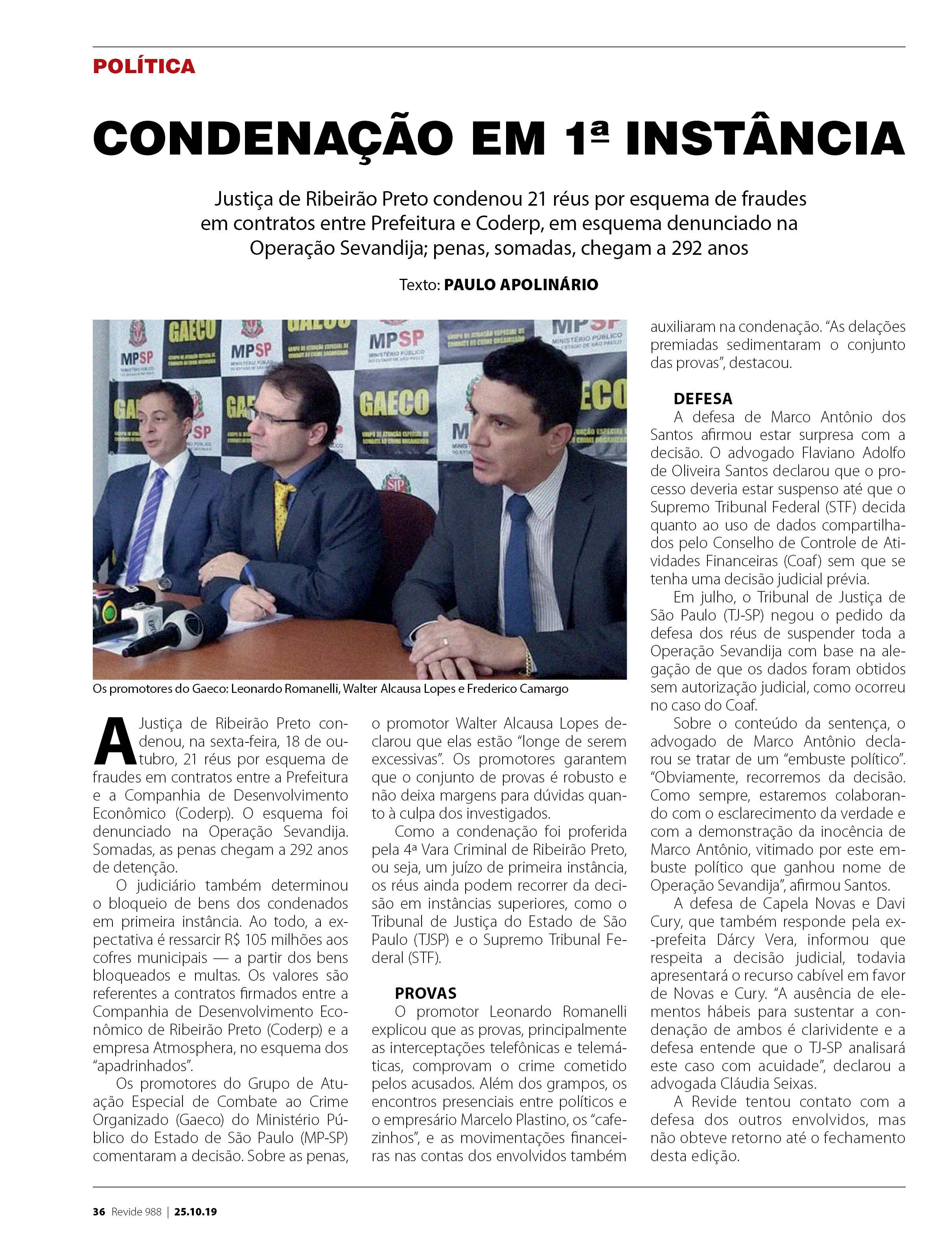 POLÍTICA

CONDENAÇÃO EM 1ª INSTÂNCIA

Justiça de Ribeirão Preto condenou 21 réus por esquema de fraudes em contratos entre Prefeitura e Coderp, em esquema denunciado na Operação Sevandija; penas, somadas, chegam a 292 anos

Texto: PAULO APOLINÁRIO

Os promotores do Gaeco: Leonardo Romanelli, Walter Alcausa Lopes e Frederico Camargo

A Justiça de Ribeirão Preto condenou, na sexta-feira, 18 de outubro, 21 réus por esquema de fraudes em contratos entre a Prefeitura e a Companhia de Desenvolvimento Econômico (Coderp). O esquema foi denunciado na Operação Sevandija. Somadas, as penas chegam a 292 anos de detenção.

O judiciário também determinou o bloqueio de bens dos condenados em primeira instância. Ao todo, a expectativa é ressarcir R$ 105 milhões aos cofres municipais — a partir dos bens bloqueados e multas. Os valores são referentes a contratos firmados entre a Companhia de Desenvolvimento Econômico de Ribeirão Preto (Coderp) e a empresa Atmosphera, no esquema dos "apadrinhados".

Os promotores do Grupo de Atuação Especial de Combate ao Crime Organizado (Gaeco) do Ministério Público do Estado de São Paulo (MP-SP) comentaram a decisão. Sobre as penas, o promotor Walter Alcausa Lopes declarou que elas estão "longe de serem excessivas". Os promotores garantem que o conjunto de provas é robusto e não deixa margens para dúvidas quanto à culpa dos investigados.

Como a condenação foi proferida pela 4ª Vara Criminal de Ribeirão Preto, ou seja, um juízo de primeira instância, os réus ainda podem recorrer da decisão em instâncias superiores, como o Tribunal de Justiça do Estado de São Paulo (TJSP) e o Supremo Tribunal Federal (STF).

PROVAS
O promotor Leonardo Romanelli explicou que as provas, principalmente as interceptações telefônicas e telemáticas, comprovam o crime cometido pelos acusados. Além dos grampos, os encontros presenciais entre políticos e o empresário Marcelo Plastino, os "cafezinhos", e as movimentações financeiras nas contas dos envolvidos também auxiliaram na condenação. "As delações premiadas sedimentaram o conjunto das provas", destacou.

DEFESA
A defesa de Marco Antônio dos Santos afirmou estar surpresa com a decisão. O advogado Flaviano Adolfo de Oliveira Santos declarou que o processo deveria estar suspenso até que o Supremo Tribunal Federal (STF) decida quanto ao uso de dados compartilhados pelo Conselho de Controle de Atividades Financeiras (Coaf) sem que se tenha uma decisão judicial prévia.

Em julho, o Tribunal de Justiça de São Paulo (TJ-SP) negou o pedido da defesa dos réus de suspender toda a Operação Sevandija com base na alegação de que os dados foram obtidos sem autorização judicial, como ocorreu no caso do Coaf.

Sobre o conteúdo da sentença, o advogado de Marco Antônio declarou se tratar de um "embuste político". "Obviamente, recorremos da decisão. Como sempre, estaremos colaborando com o esclarecimento da verdade e com a demonstração da inocência de Marco Antônio, vitimado por este embuste político que ganhou nome de Operação Sevandija", afirmou Santos.

A defesa de Capela Novas e Davi Cury, que também responde pela ex-prefeita Dárcy Vera, informou que respeita a decisão judicial, todavia apresentará o recurso cabível em favor de Novas e Cury. "A ausência de elementos hábeis para sustentar a condenação de ambos é clarividente e a defesa entende que o TJ-SP analisará este caso com acuidade", declarou a advogada Cláudia Seixas.

A Revide tentou contato com a defesa dos outros envolvidos, mas não obteve retorno até o fechamento desta edição.

36 Revide 988 | 25.10.19